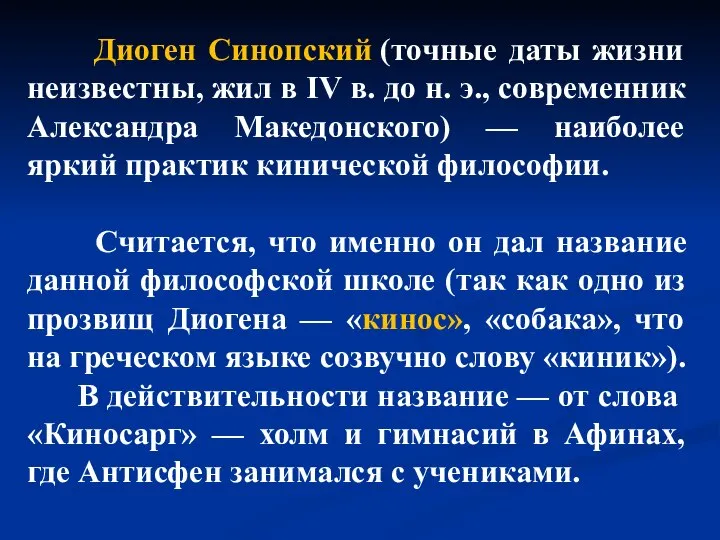 Диоген Синопский (точные даты жизни неизвестны, жил в IV в. до н. э., современник Александра Македонского) — наиболее яркий практик кинической философии.

Считается, что именно он дал название данной философской школе (так как одно из прозвищ Диогена — «кинос», «собака», что на греческом языке созвучно слову «киник»).
В действительности название — от слова «Киносарг» — холм и гимнасий в Афинах, где Антисфен занимался с учениками.